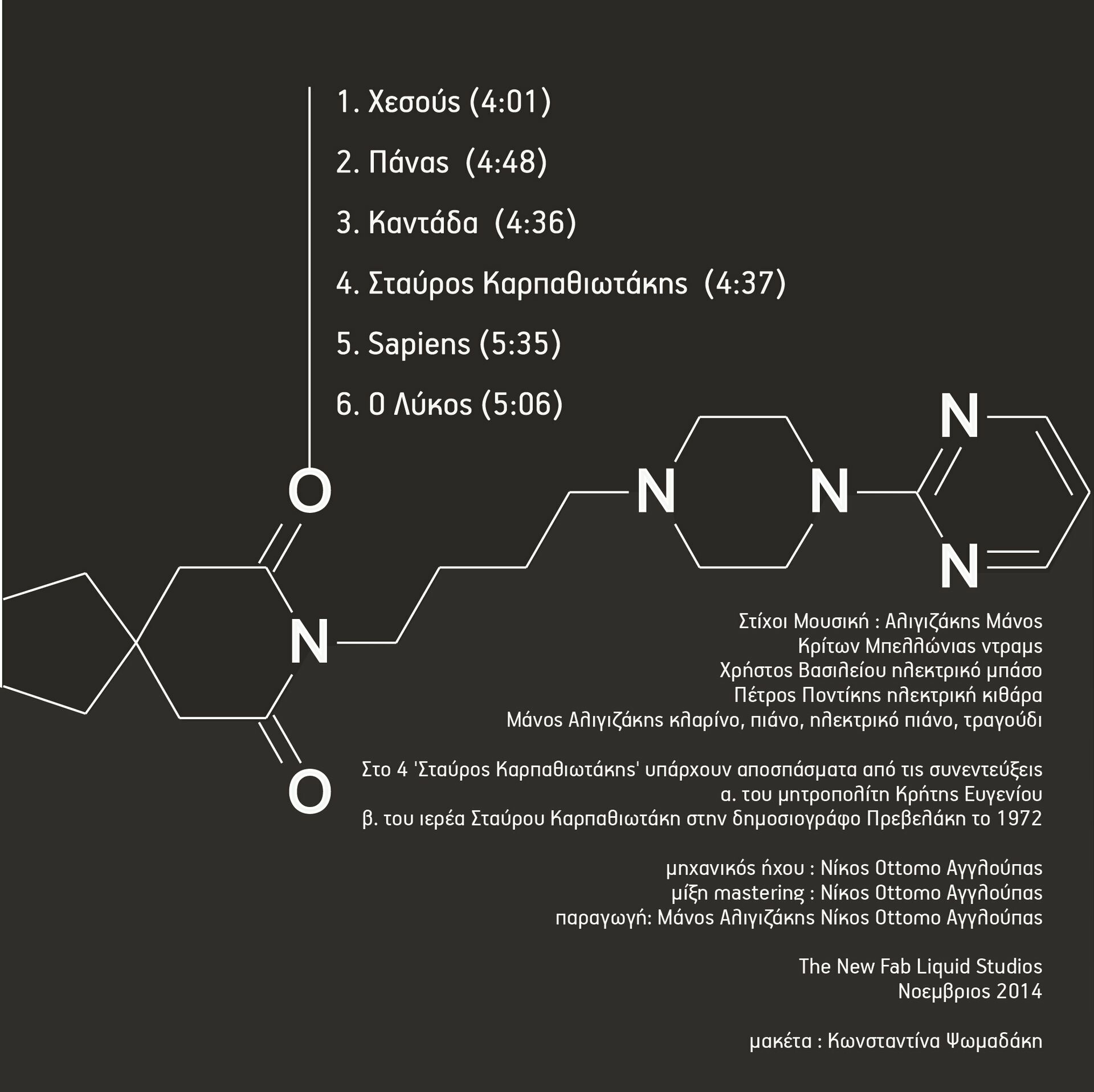 1. Χεσούς (4:01)

2. Πάνας (4:48)

3. Καντάδα (4:36)

4. Σταύρος Καρπαθιωτάκης (4:37)

5. Sapiens (5:35)

6. Ο Λύκος (5:06)

O

N

N N

N

N

O

Στίχοι Μουσική : Αλιγιζάκης Μάνος
Κρίτων Μπελλώνιας ντραμς
Χρήστος Βασιλείου ηλεκτρικό μπάσο
Πέτρος Ποντίκης ηλεκτρική κιθάρα
Μάνος Αλιγιζάκης κλαρίνο, πιάνο, ηλεκτρικό πιάνο, τραγούδι

Στο 4 'Σταύρος Καρπαθιωτάκης' υπάρχουν αποσπάσματα από τις συνεντεύξεις
α. του μητροπολίτη Κρήτης Ευγενίου
β. του ιερέα Σταύρου Καρπαθιωτάκη στην δημοσιογράφο Πρεβελάκη το 1972

μηχανικός ήχου : Νίκος Ottomo Αγγλούπας
μίξη mastering : Νίκος Ottomo Αγγλούπας
παραγωγή: Μάνος Αλιγιζάκης Νίκος Ottomo Αγγλούπας

The New Fab Liquid Studios
Νοεμβριος 2014

μακέτα : Κωνσταντίνα Ψωμαδάκη